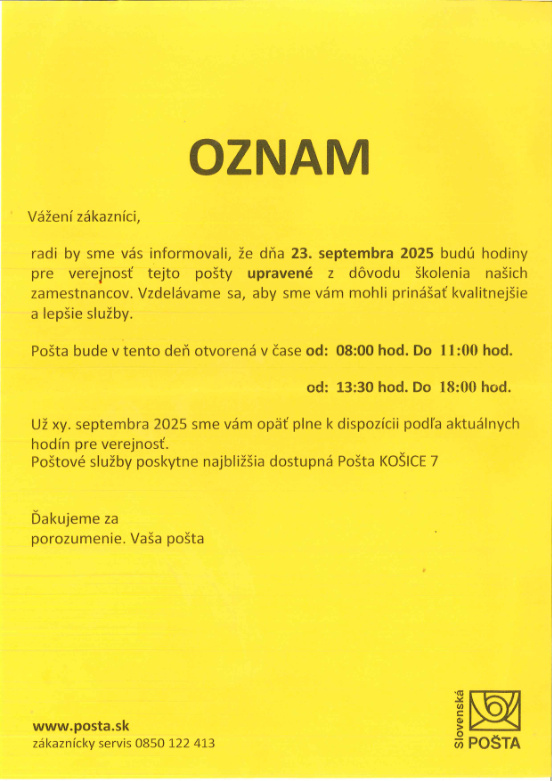 OZNAM

Vážení zákazníci,

radi by sme vás informovali, že dňa 23. septembra 2025 budú hodiny pre verejnosť tejto pošty upravené z dôvodu školenia našich zamestnancov. Vzdelávame sa, aby sme vám mohli prinášať kvalitnejšie a lepšie služby.

Pošta bude v tento deň otvorená v čase od: 08:00 hod. Do 11:00 hod.

od: 13:30 hod. Do 18:00 hod.

Už xy. septembra 2025 sme vám opäť plne k dispozícii podľa aktuálnych hodín pre verejnosť.
Poštové služby poskytne najbližšia dostupná Pošta KOŠICE 7

Ďakujeme za porozumenie. Vaša pošta

www.posta.sk
zákaznícky servis 0850 122 413

Slovenská
POŠTA